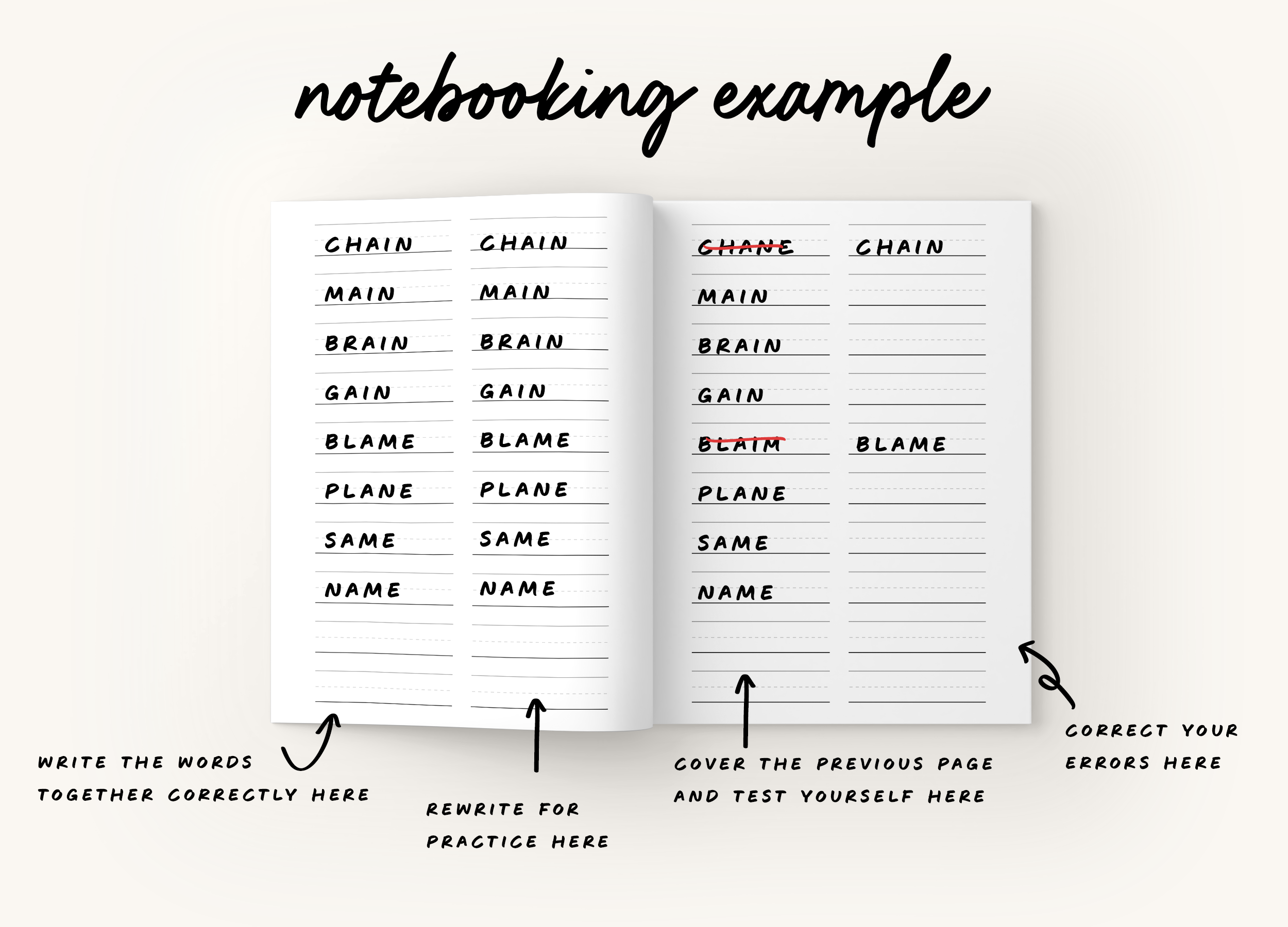 notebooking example

CHAIN
MAIN
BRAIN
GAIN
BLAME
PLANE
SAME
NAME

CHAIN
MAIN
BRAIN
GAIN
BLAME
PLANE
SAME
NAME

CHANE
MAIN
BRAIN
GAIN
BLAIM
PLANE
SAME
NAME

CHAIN
BLAME

WRITE THE WORDS TOGETHER CORRECTLY HERE

REWRITE FOR PRACTICE HERE

COVER THE PREVIOUS PAGE AND TEST YOURSELF HERE

CORRECT YOUR ERRORS HERE